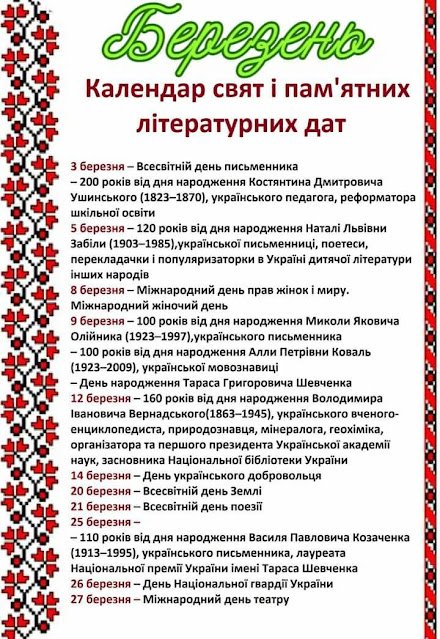 Березень

Календар свят і пам'ятних літературних дат

3 березня – Всесвітній день письменника
– 200 років від дня народження Костянтина Дмитровича Ушинського (1823–1870), українського педагога, реформатора шкільної освіти
5 березня – 120 років від дня народження Наталі Львівни Забіли (1903–1985),української письменниці, поетеси, перекладачки і популяризаторки в Україні дитячої літератури інших народів
8 березня – Міжнародний день прав жінок і миру. Міжнародний жіночий день
9 березня – 100 років від дня народження Миколи Яковича Олійника (1923–1997),українського письменника
– 100 років від дня народження Алли Петрівни Коваль (1923–2009), української мовознавиці
– День народження Тараса Григоровича Шевченка
12 березня – 160 років від дня народження Володимира Івановича Вернадського(1863–1945), українського вченого-енциклопедиста, природознавця, мінералога, геохіміка, організатора та першого президента Української академії наук, засновника Національної бібліотеки України
14 березня – День українського добровольця
20 березня – Всесвітній день Землі
21 березня – Всесвітній день поезії
25 березня –
– 110 років від дня народження Василя Павловича Козаченка (1913–1995), українського письменника, лауреата Національної премії України імені Тараса Шевченка
26 березня – День Національної гвардії України
27 березня – Міжнародний день театру